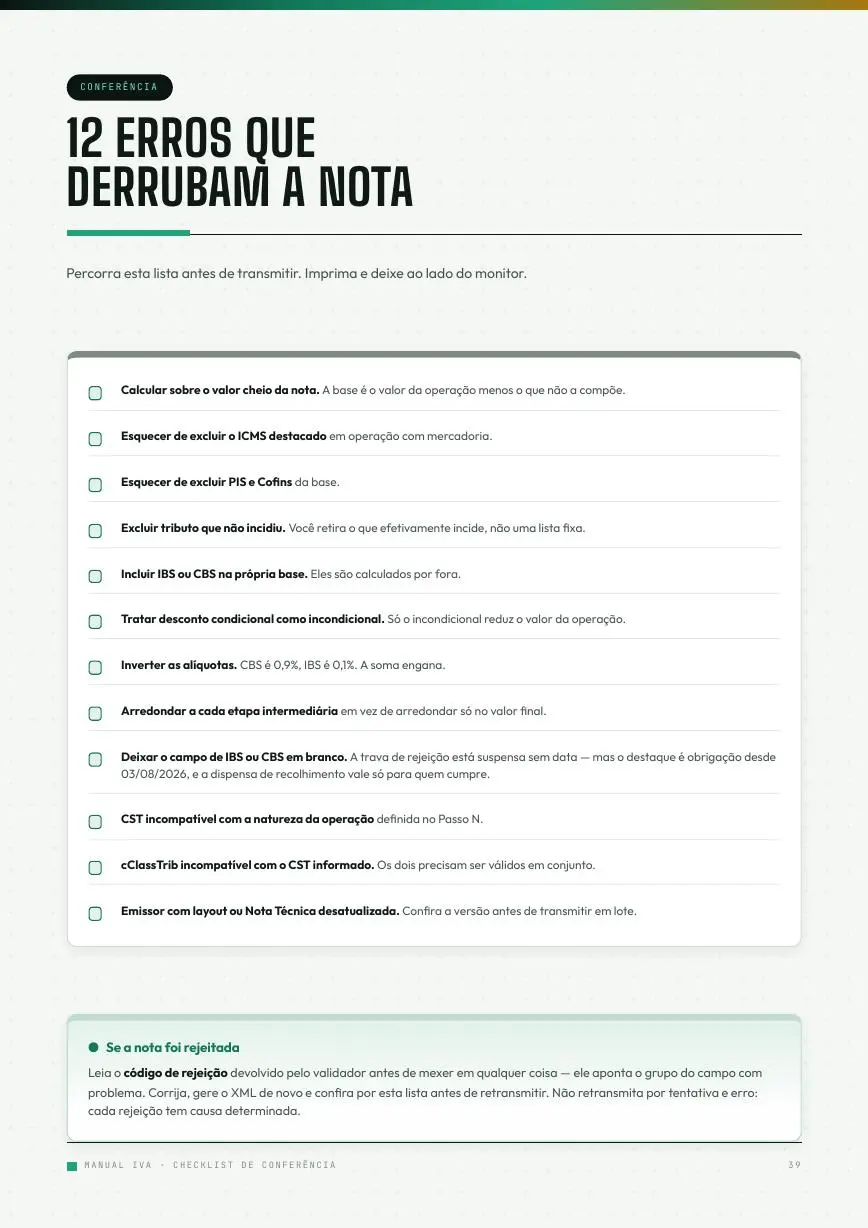 CONFERÊNCIA

12 ERROS QUE DERRUBAM A NOTA

Percorra esta lista antes de transmitir. Imprima e deixe ao lado do monitor.

☐ Calcular sobre o valor cheio da nota. A base é o valor da operação menos o que não a compõe.

☐ Esquecer de excluir o ICMS destacado em operação com mercadoria.

☐ Esquecer de excluir PIS e Cofins da base.

☐ Excluir tributo que não incidiu. Você retira o que efetivamente incide, não uma lista fixa.

☐ Incluir IBS ou CBS na própria base. Eles são calculados por fora.

☐ Tratar desconto condicional como incondicional. Só o incondicional reduz o valor da operação.

☐ Inverter as alíquotas. CBS é 0,9%, IBS é 0,1%. A soma engana.

☐ Arredondar a cada etapa intermediária em vez de arredondar só no valor final.

☐ Deixar o campo de IBS ou CBS em branco. A trava de rejeição está suspensa sem data — mas o destaque é obrigação desde 03/08/2026, e a dispensa de recolhimento vale só para quem cumpre.

☐ CST incompatível com a natureza da operação definida no Passo N.

☐ cClassTrib incompatível com o CST informado. Os dois precisam ser válidos em conjunto.

☐ Emissor com layout ou Nota Técnica desatualizada. Confira a versão antes de transmitir em lote.

• Se a nota foi rejeitada

Leia o código de rejeição devolvido pelo validador antes de mexer em qualquer coisa — ele aponta o grupo do campo com problema. Corrija, gere o XML de novo e confira por esta lista antes de retransmitir. Não retransmita por tentativa e erro: cada rejeição tem causa determinada.

MANUAL IVA · CHECKLIST DE CONFERÊNCIA

39